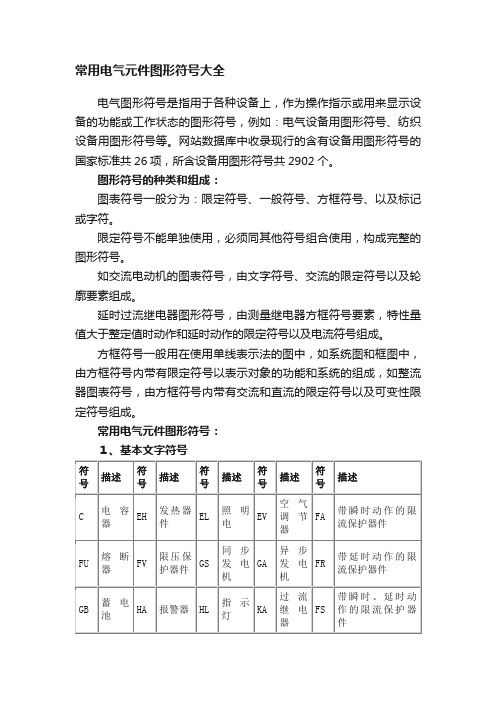 常用电气元件图形符号大全

电气图形符号是指用于各种设备上，作为操作指示或用来显示设备的功能或工作状态的图形符号，例如：电气设备用图形符号、纺织设备用图形符号等。网站数据库中收录现行的含有设备用图形符号的国家标准共 26 项，所含设备用图形符号共 2902 个。

图形符号的种类和组成：

图表符号一般分为：限定符号、一般符号、方框符号、以及标记或字符。

限定符号不能单独使用，必须同其他符号组合使用，构成完整的图形符号。

如交流电动机的图表符号，由文字符号、交流的限定符号以及轮廓要素组成。

延时过流继电器图形符号，由测量继电器方框符号要素，特性量值大于整定值时动作和延时动作的限定符号以及电流符号组成。

方框符号一般用在使用单线表示法的图中，如系统图和框图中，由方框符号内带有限定符号以表示对象的功能和系统的组成，如整流器图表符号，由方框符号内带有交流和直流的限定符号以及可变性限定符号组成。

常用电气元件图形符号：

1、基本文字符号

| 符号 | 描述 | 符号 | 描述 | 符号 | 描述 | 符号 | 描述 | 符号 | 描述 |
|---|---|---|---|---|---|---|---|---|---|
| C | 电容器 | EH | 发热器件 | EL | 照明电 | EV | 空气调节器 | FA | 带瞬时动作的限流保护器件 |
| FU | 熔断器 | FV | 限压保护器件 | GS | 同步发电机 | GA | 异步发电机 | FR | 带延时动作的限流保护器件 |
| GB | 蓄电池 | HA | 报警器 | HL | 指示灯 | KA | 过流继电器 | FS | 带瞬时、延时动作的限流保护器件 |